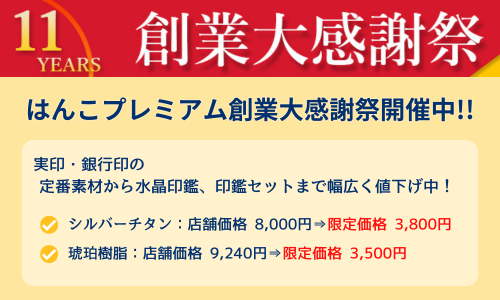 11 YEARS 創業大感謝祭

はんこプレミアム創業大感謝祭開催中!!

実印・銀行印の
定番素材から水晶印鑑、印鑑セットまで幅広く値下げ中！

シルバーチタン：店舗価格 8,000円⇒限定価格 3,800円

琥珀樹脂：店舗価格 9,240円⇒限定価格 3,500円